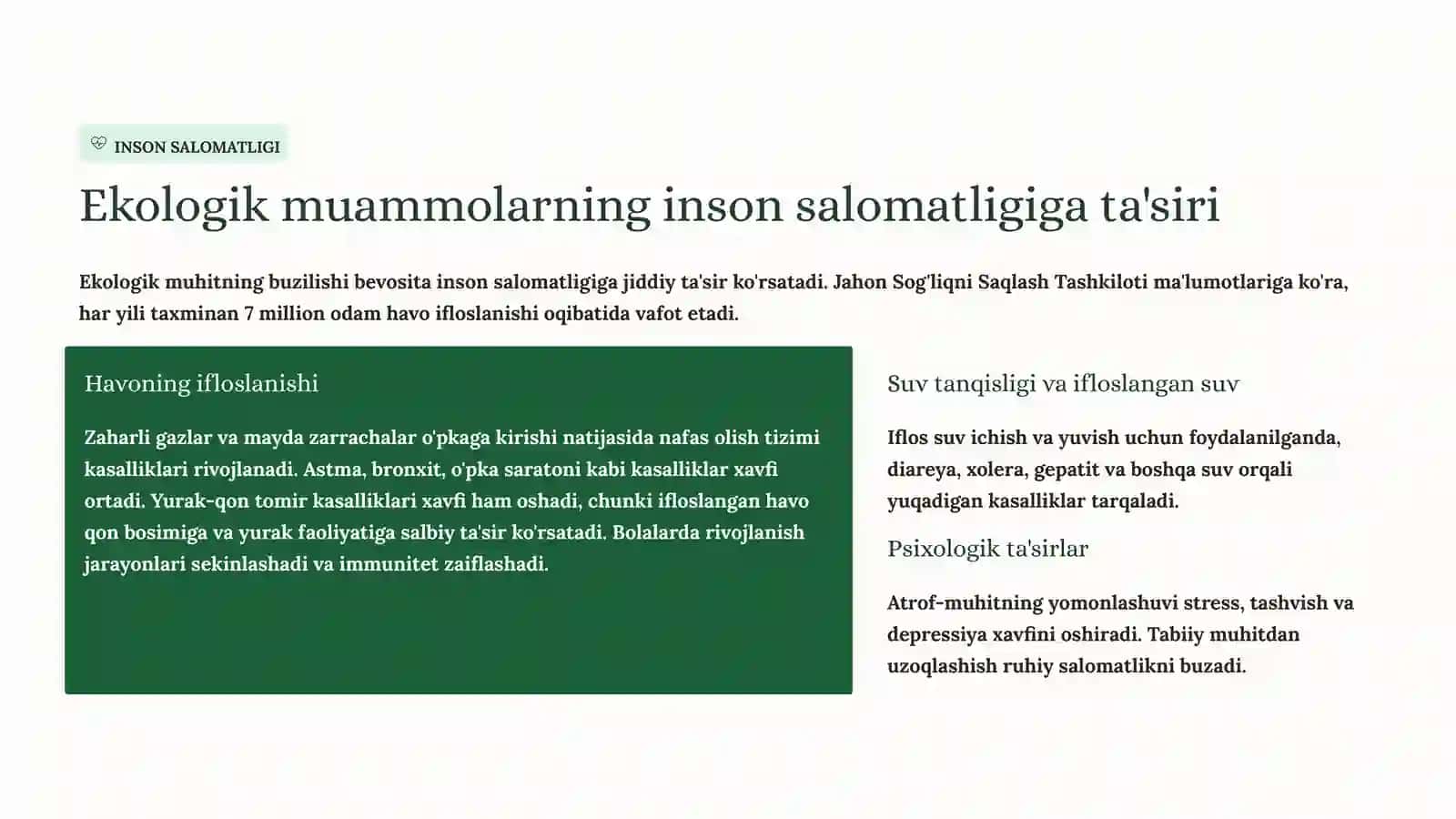 INSON SALOMATLIGI

Ekologik muammolarning inson salomatligiga ta'siri

Ekologik muhitning buzilishi bevosita inson salomatligiga jiddiy ta'sir ko'rsatadi. Jahon Sog'liqni Saqlash Tashkiloti ma'lumotlariga ko'ra, har yili taxminan 7 million odam havo ifloslanishi oqibatida vafot etadi.

Havoning ifloslanishi

Zaharli gazlar va mayda zarrachalar o'pkaga kirishi natijasida nafas olish tizimi kasalliklari rivojlanadi. Astma, bronxit, o'pka saratoni kabi kasalliklar xavfi ortadi. Yurak-qon tomir kasalliklari xavfi ham oshadi, chunki ifloslangan havo qon bosimiga va yurak faoliyatiga salbiy ta'sir ko'rsatadi. Bolalarda rivojlanish jarayonlari sekinlashadi va immunitet zaiflashadi.

Suv tanqisligi va ifloslangan suv

Iflos suv ichish va yuvish uchun foydalanilganda, diareya, xolera, gepatit va boshqa suv orqali yuqadigan kasalliklar tarqaladi.

Psixologik ta'sirlar

Atrof-muhitning yomonlashuvi stress, tashvish va depressiya xavfini oshiradi. Tabiiy muhitdan uzoqlashish ruhiy salomatlikni buzadi.